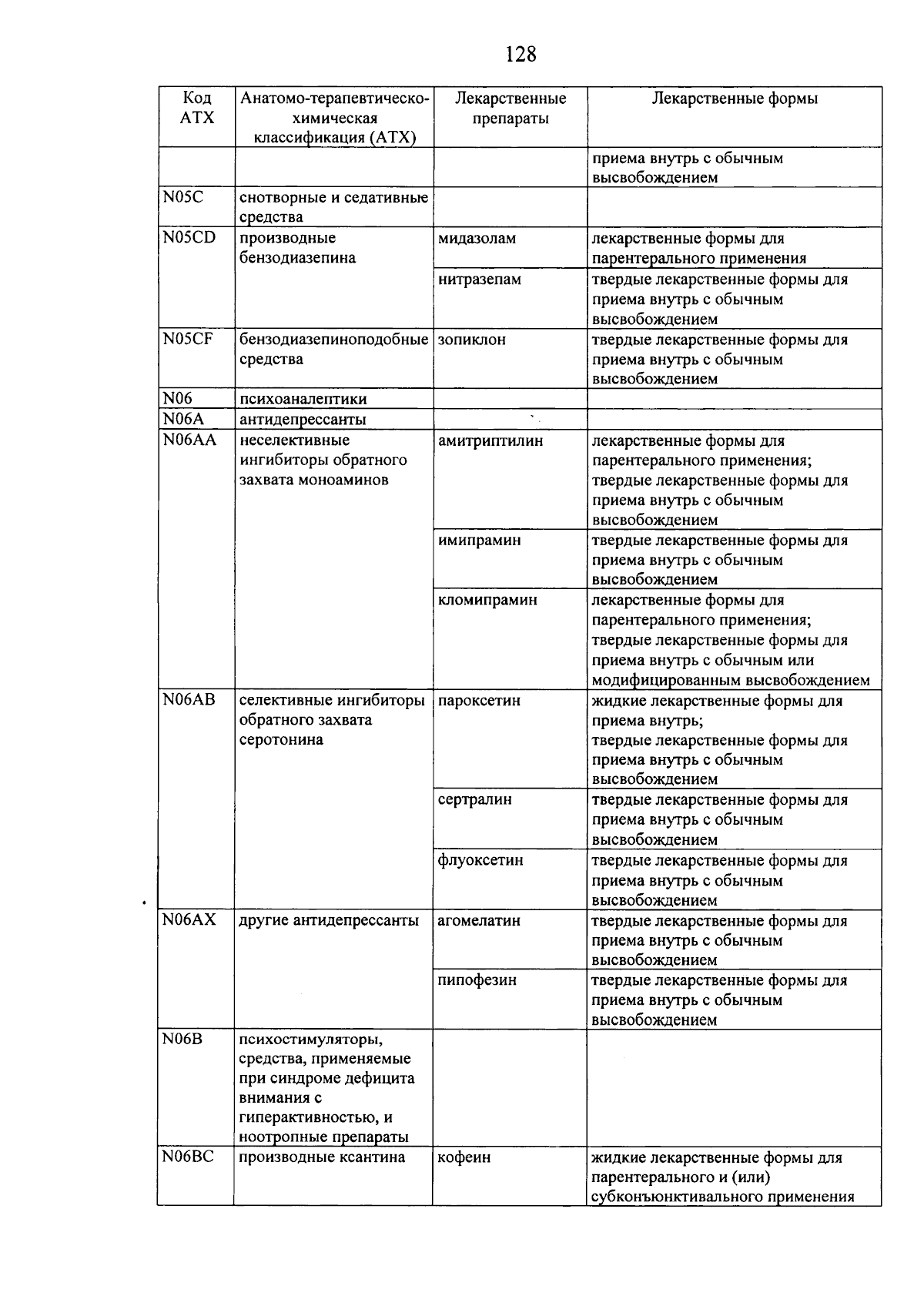 128

| Код АТХ | Анатомо-терапевтическо-химическая классификация (АТХ) | Лекарственные препараты | Лекарственные формы |
|---|---|---|---|
| | | | приема внутрь с обычным высвобождением |
| N05C | снотворные и седативные средства | | |
| N05CD | производные бензодиазепина | мидазолам | лекарственные формы для парентерального применения |
| | | нитразепам | твердые лекарственные формы для приема внутрь с обычным высвобождением |
| N05CF | бензодиазепиноподобные средства | зопиклон | твердые лекарственные формы для приема внутрь с обычным высвобождением |
| N06 | психоаналептики | | |
| N06A | антидепрессанты | | |
| N06AA | неселективные ингибиторы обратного захвата моноаминов | амитриптилин | лекарственные формы для парентерального применения; твердые лекарственные формы для приема внутрь с обычным высвобождением |
| | | имипрамин | твердые лекарственные формы для приема внутрь с обычным высвобождением |
| | | кломипрамин | лекарственные формы для парентерального применения; твердые лекарственные формы для приема внутрь с обычным или модифицированным высвобождением |
| N06AB | селективные ингибиторы обратного захвата серотонина | пароксетин | жидкие лекарственные формы для приема внутрь; твердые лекарственные формы для приема внутрь с обычным высвобождением |
| | | сертралин | твердые лекарственные формы для приема внутрь с обычным высвобождением |
| | | флуоксетин | твердые лекарственные формы для приема внутрь с обычным высвобождением |
| N06AX | другие антидепрессанты | агомелатин | твердые лекарственные формы для приема внутрь с обычным высвобождением |
| | | пипофезин | твердые лекарственные формы для приема внутрь с обычным высвобождением |
| N06B | психостимуляторы, средства, применяемые при синдроме дефицита внимания с гиперактивностью, и ноотропные препараты | | |
| N06BC | производные ксантина | кофеин | жидкие лекарственные формы для парентерального и (или) субконъюнктивального применения |